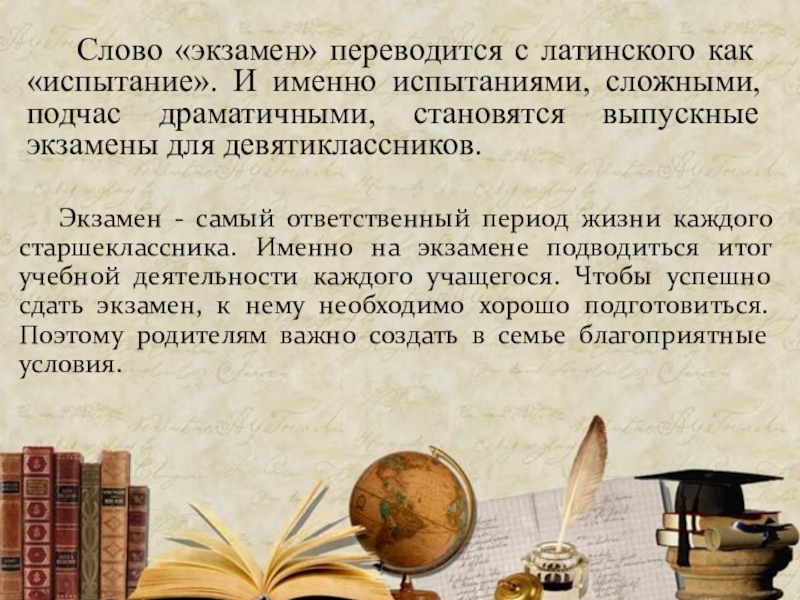 Слово «экзамен» переводится с латинского как «испытание». И именно испытаниями, сложными, подчас драматичными, становятся выпускные экзамены для девятиклассников.

Экзамен - самый ответственный период жизни каждого старшеклассника. Именно на экзамене подводиться итог учебной деятельности каждого учащегося. Чтобы успешно сдать экзамен, к нему необходимо хорошо подготовиться. Поэтому родителям важно создать в семье благоприятные условия.